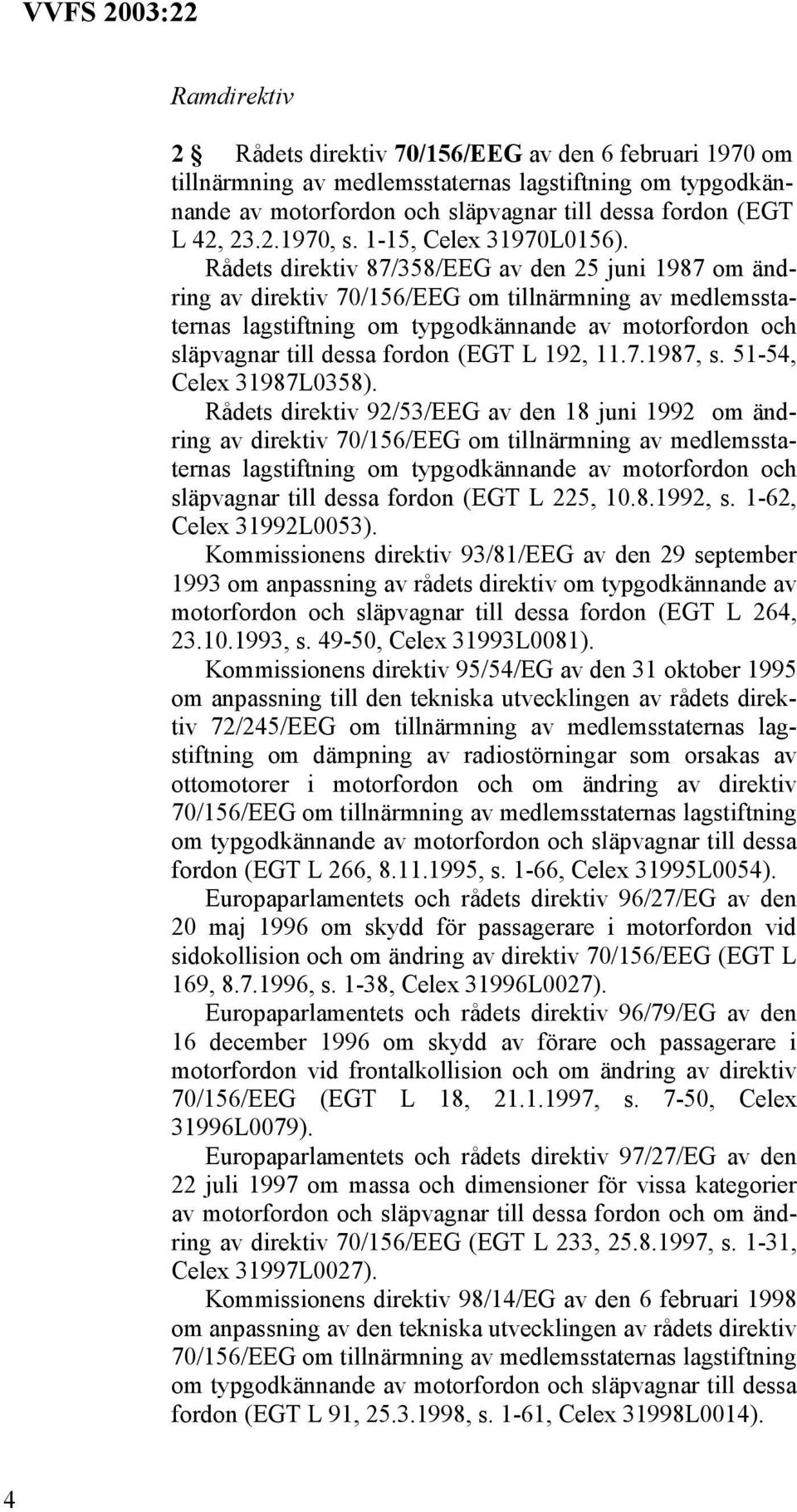 VVFS 2003:22

Ramdirektiv

2 § Rådets direktiv 70/156/EEG av den 6 februari 1970 om tillnärmning av medlemsstaternas lagstiftning om typgodkännande av motorfordon och släpvagnar till dessa fordon (EGT L 42, 23.2.1970, s. 1-15, Celex 31970L0156).

Rådets direktiv 87/358/EEG av den 25 juni 1987 om ändring av direktiv 70/156/EEG om tillnärmning av medlemsstaternas lagstiftning om typgodkännande av motorfordon och släpvagnar till dessa fordon (EGT L 192, 11.7.1987, s. 51-54, Celex 31987L0358).

Rådets direktiv 92/53/EEG av den 18 juni 1992 om ändring av direktiv 70/156/EEG om tillnärmning av medlemsstaternas lagstiftning om typgodkännande av motorfordon och släpvagnar till dessa fordon (EGT L 225, 10.8.1992, s. 1-62, Celex 31992L0053).

Kommissionens direktiv 93/81/EEG av den 29 september 1993 om anpassning av rådets direktiv om typgodkännande av motorfordon och släpvagnar till dessa fordon (EGT L 264, 23.10.1993, s. 49-50, Celex 31993L0081).

Kommissionens direktiv 95/54/EG av den 31 oktober 1995 om anpassning till den tekniska utvecklingen av rådets direktiv 72/245/EEG om tillnärmning av medlemsstaternas lagstiftning om dämpning av radiostörningar som orsakas av ottomotorer i motorfordon och om ändring av direktiv 70/156/EEG om tillnärmning av medlemsstaternas lagstiftning om typgodkännande av motorfordon och släpvagnar till dessa fordon (EGT L 266, 8.11.1995, s. 1-66, Celex 31995L0054).

Europaparlamentets och rådets direktiv 96/27/EG av den 20 maj 1996 om skydd för passagerare i motorfordon vid sidokollision och om ändring av direktiv 70/156/EEG (EGT L 169, 8.7.1996, s. 1-38, Celex 31996L0027).

Europaparlamentets och rådets direktiv 96/79/EG av den 16 december 1996 om skydd av förare och passagerare i motorfordon vid frontalkollision och om ändring av direktiv 70/156/EEG (EGT L 18, 21.1.1997, s. 7-50, Celex 31996L0079).

Europaparlamentets och rådets direktiv 97/27/EG av den 22 juli 1997 om massa och dimensioner för vissa kategorier av motorfordon och släpvagnar till dessa fordon och om ändring av direktiv 70/156/EEG (EGT L 233, 25.8.1997, s. 1-31, Celex 31997L0027).

Kommissionens direktiv 98/14/EG av den 6 februari 1998 om anpassning av den tekniska utvecklingen av rådets direktiv 70/156/EEG om tillnärmning av medlemsstaternas lagstiftning om typgodkännande av motorfordon och släpvagnar till dessa fordon (EGT L 91, 25.3.1998, s. 1-61, Celex 31998L0014).

4